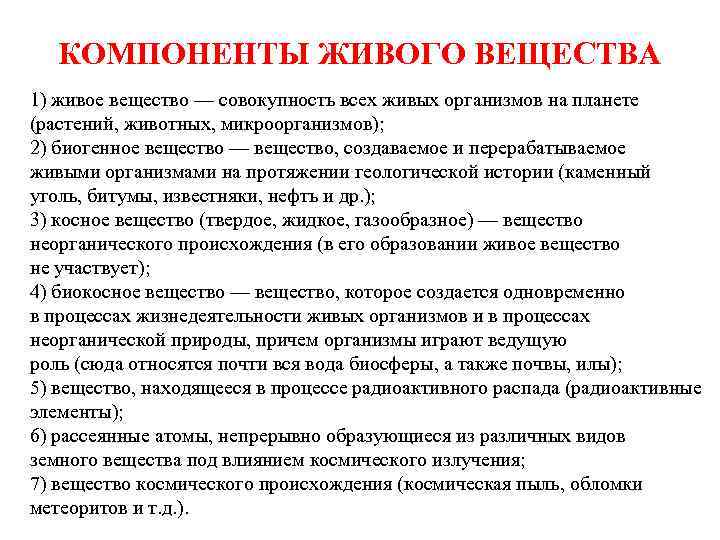 КОМПОНЕНТЫ ЖИВОГО ВЕЩЕСТВА

1) живое вещество — совокупность всех живых организмов на планете (растений, животных, микроорганизмов);
2) биогенное вещество — вещество, создаваемое и перерабатываемое живыми организмами на протяжении геологической истории (каменный уголь, битумы, известняки, нефть и др.);
3) косное вещество (твердое, жидкое, газообразное) — вещество неорганического происхождения (в его образовании живое вещество не участвует);
4) биокосное вещество — вещество, которое создается одновременно в процессах жизнедеятельности живых организмов и в процессах неорганической природы, причем организмы играют ведущую роль (сюда относятся почти вся вода биосферы, а также почвы, илы);
5) вещество, находящееся в процессе радиоактивного распада (радиоактивные элементы);
6) рассеянные атомы, непрерывно образующиеся из различных видов земного вещества под влиянием космического излучения;
7) вещество космического происхождения (космическая пыль, обломки метеоритов и т.д.).